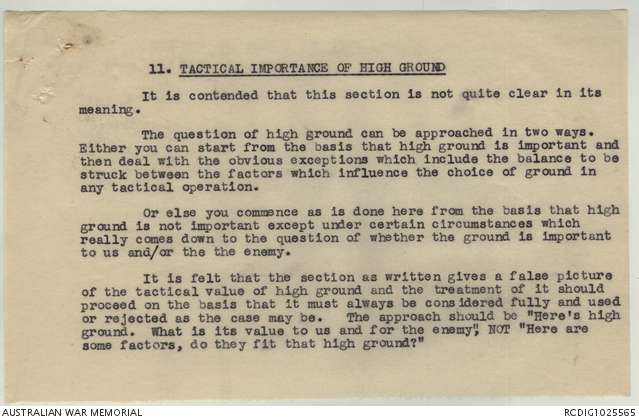 11. TACTICAL IMPORTANCE OF HIGH GROUND

It is contended that this section is not quite clear in its meaning.

The question of high ground can be approached in two ways. Either you can start from the basis that high ground is important and then deal with the obvious exceptions which include the balance to be struck between the factors which influence the choice of ground in any tactical operation.

Or else you commence as is done here from the basis that high ground is not important except under certain circumstances which really comes down to the question of whether the ground is important to us and/or the the enemy.

It is felt that the section as written gives a false picture of the tactical value of high ground and the treatment of it should proceed on the basis that it must always be considered fully and used or rejected as the case may be. The approach should be "Here's high ground. What is its value to us and for the enemy", NOT "Here are some factors, do they fit that high ground?"

AUSTRALIAN WAR MEMORIAL

RCDIG1025565